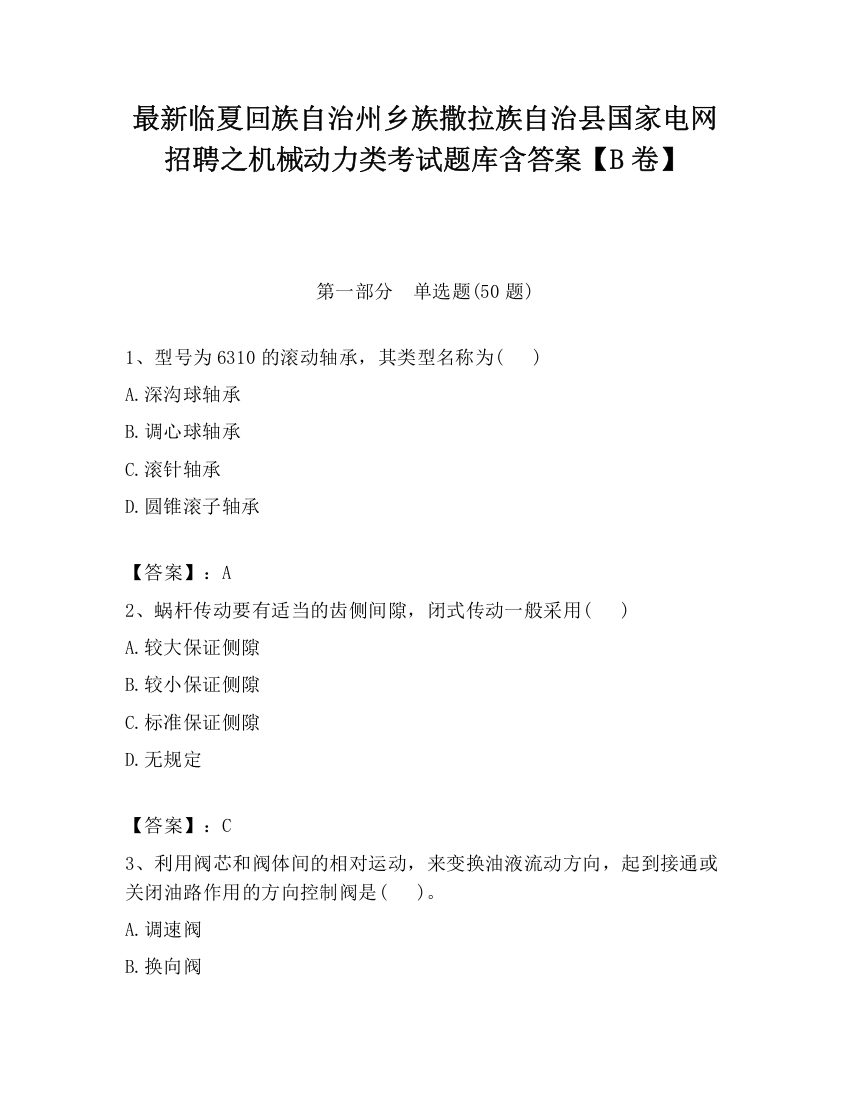 最新临夏回族自治州乡族撒拉族自治县国家电网招聘之机械动力类考试题库含答案【B卷】

第一部分　单选题(50题)

1、型号为6310的滚动轴承，其类型名称为(　　)

A.深沟球轴承

B.调心球轴承

C.滚针轴承

D.圆锥滚子轴承

【答案】：A

2、蜗杆传动要有适当的齿侧间隙，闭式传动一般采用(　　)

A.较大保证侧隙

B.较小保证侧隙

C.标准保证侧隙

D.无规定

【答案】：C

3、利用阀芯和阀体间的相对运动，来变换油液流动方向，起到接通或关闭油路作用的方向控制阀是(　　)。

A.调速阀

B.换向阀